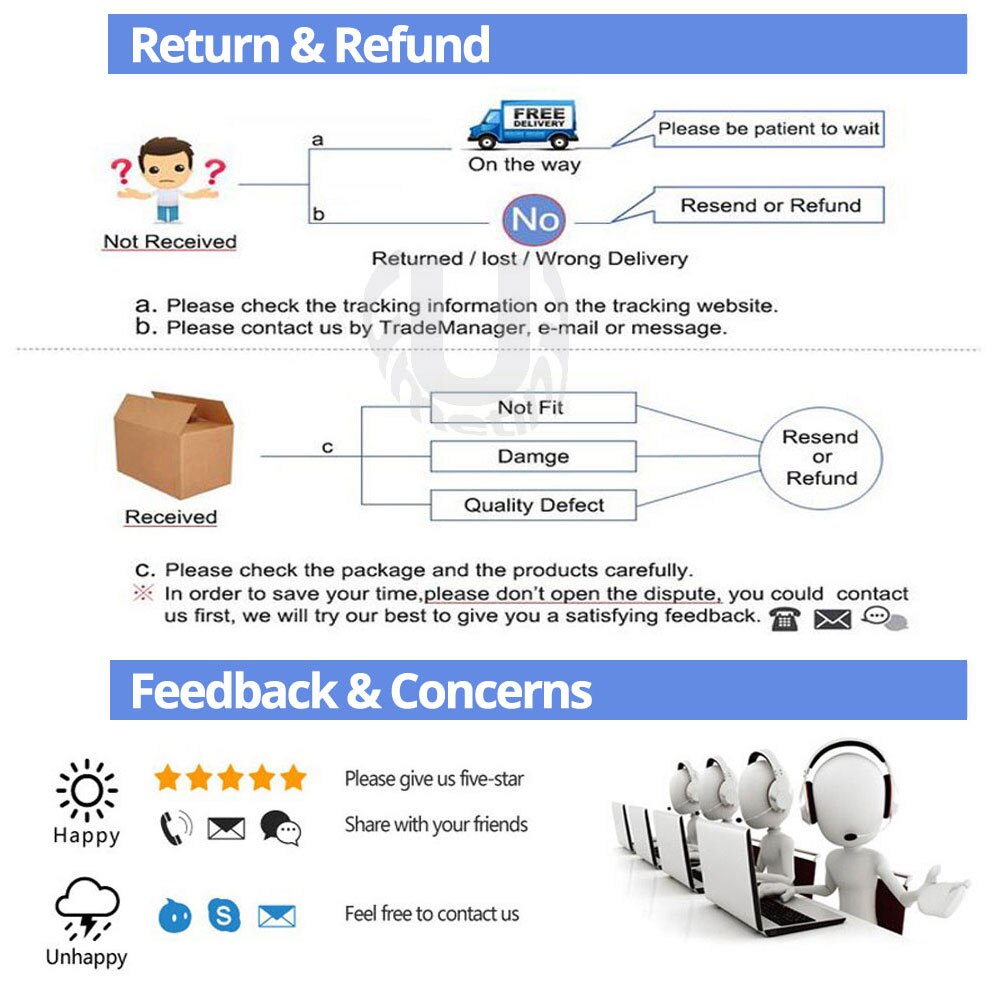 Return & Refund

Not Received

a

FREE DELIVERY

On the way

Please be patient to wait

b

No

Returned / lost / Wrong Delivery

Resend or Refund

a. Please check the tracking information on the tracking website.
b. Please contact us by TradeManager, e-mail or message.

Received

c

Not Fit

Damge

Quality Defect

Resend or Refund

c. Please check the package and the products carefully.
※ In order to save your time,please don't open the dispute, you could contact us first, we will try our best to give you a satisfying feedback.

Feedback & Concerns

Happy

Please give us five-star

Share with your friends

Unhappy

Feel free to contact us